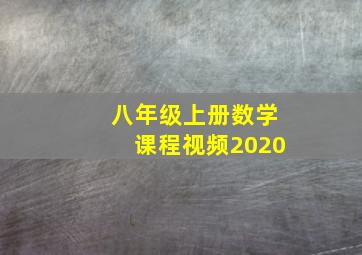 八年级上册数学
课程视频2020